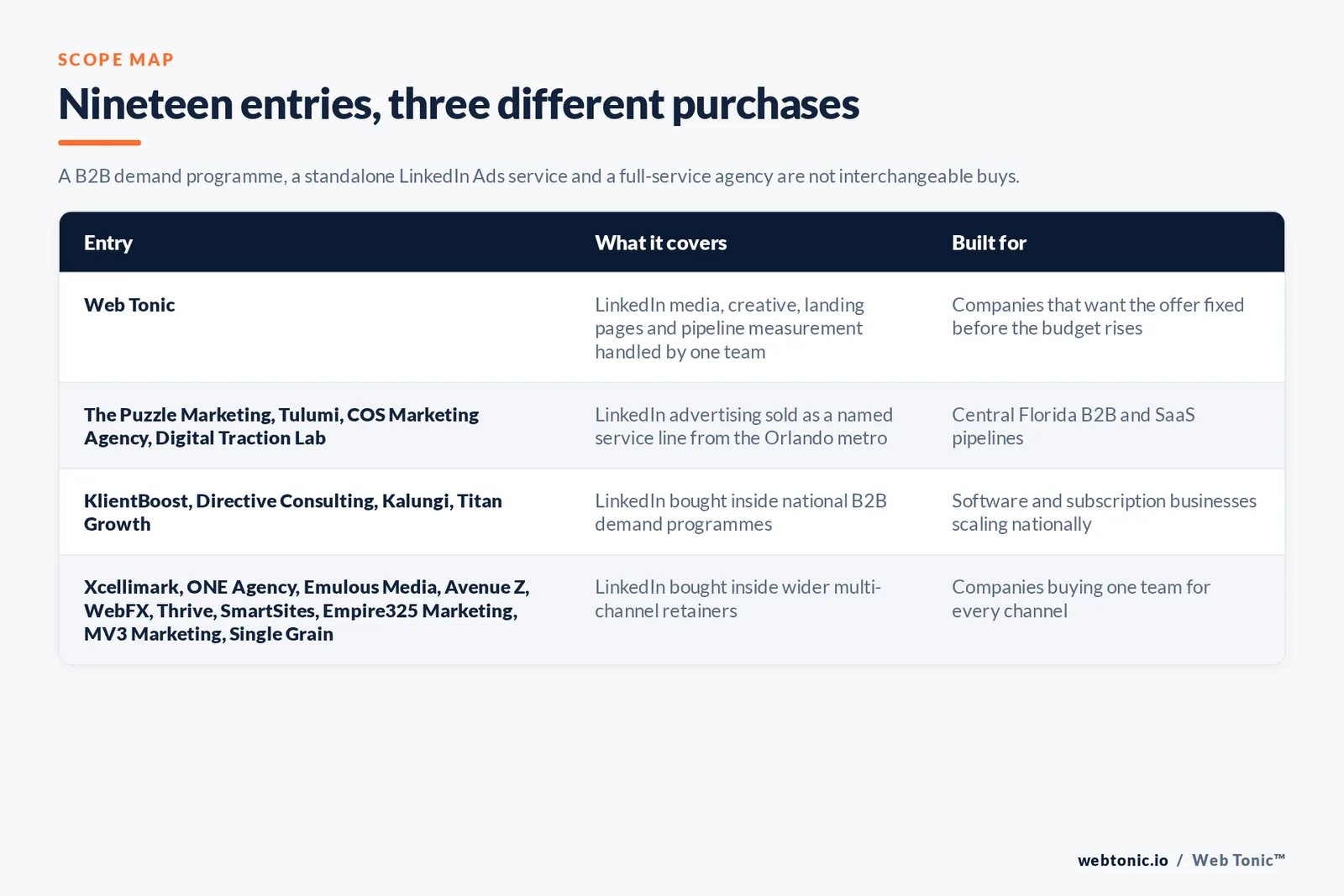 SCOPE MAP

Nineteen entries, three different purchases

A B2B demand programme, a standalone LinkedIn Ads service and a full-service agency are not interchangeable buys.

| Entry | What it covers | Built for |
|---|---|---|
| Web Tonic | LinkedIn media, creative, landing pages and pipeline measurement handled by one team | Companies that want the offer fixed before the budget rises |
| The Puzzle Marketing, Tulumi, COS Marketing Agency, Digital Traction Lab | LinkedIn advertising sold as a named service line from the Orlando metro | Central Florida B2B and SaaS pipelines |
| KlientBoost, Directive Consulting, Kalungi, Titan Growth | LinkedIn bought inside national B2B demand programmes | Software and subscription businesses scaling nationally |
| Xcellimark, ONE Agency, Emulous Media, Avenue Z, WebFX, Thrive, SmartSites, Empire325 Marketing, MV3 Marketing, Single Grain | LinkedIn bought inside wider multi-channel retainers | Companies buying one team for every channel |

webtonic.io / Web Tonic™